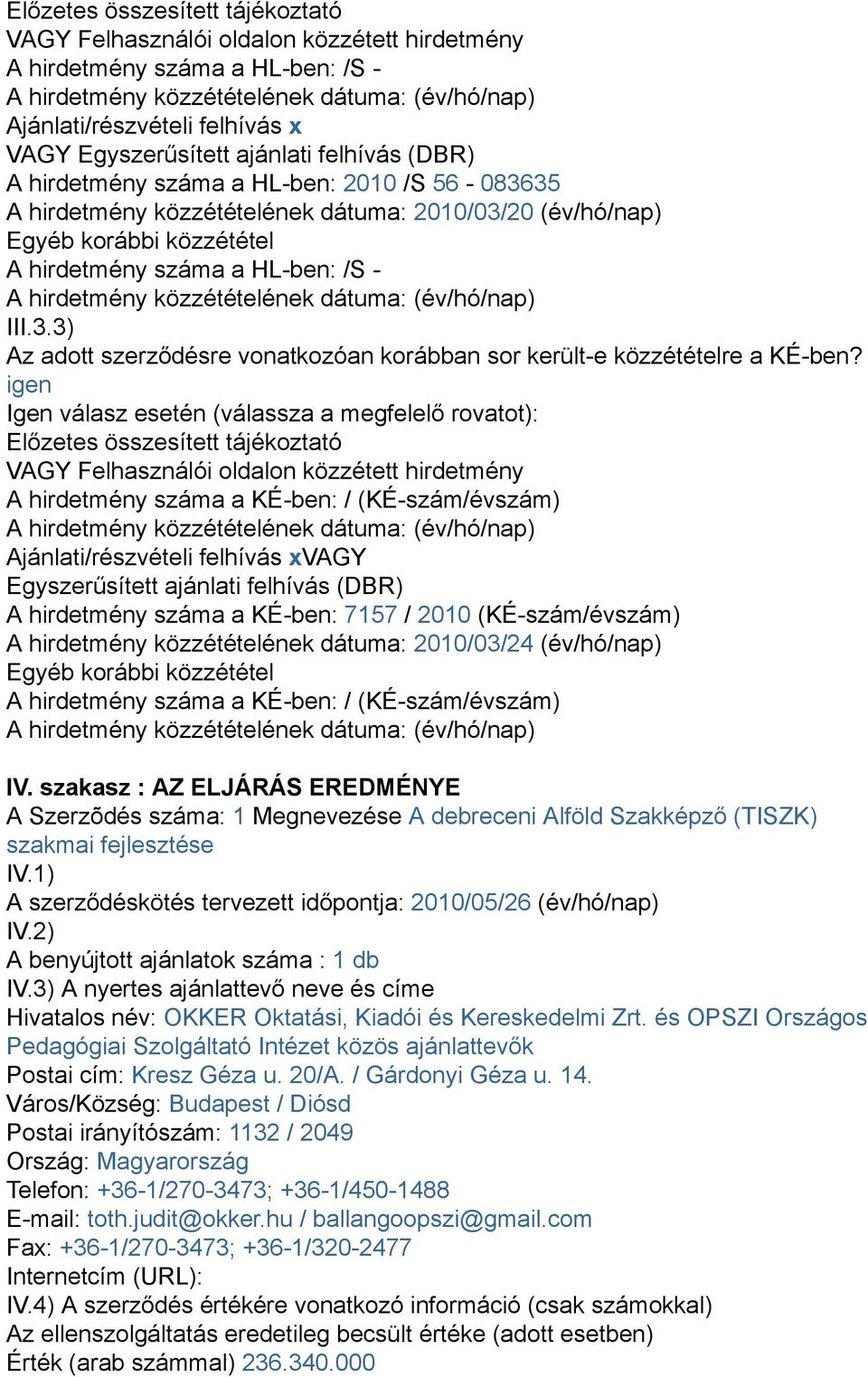 Előzetes összesített tájékoztató
VAGY Felhasználói oldalon közzétett hirdetmény
A hirdetmény száma a HL-ben: /S -
A hirdetmény közzétételének dátuma: (év/hó/nap)
Ajánlati/részvételi felhívás x
VAGY Egyszerűsített ajánlati felhívás (DBR)
A hirdetmény száma a HL-ben: 2010 /S 56 - 083635
A hirdetmény közzétételének dátuma: 2010/03/20 (év/hó/nap)
Egyéb korábbi közzététel
A hirdetmény száma a HL-ben: /S -
A hirdetmény közzétételének dátuma: (év/hó/nap)
III.3.3)
Az adott szerződésre vonatkozóan korábban sor került-e közzétételre a KÉ-ben?
igen
Igen válasz esetén (válassza a megfelelő rovatot):
Előzetes összesített tájékoztató
VAGY Felhasználói oldalon közzétett hirdetmény
A hirdetmény száma a KÉ-ben: / (KÉ-szám/évszám)
A hirdetmény közzétételének dátuma: (év/hó/nap)
Ajánlati/részvételi felhívás xVAGY
Egyszerűsített ajánlati felhívás (DBR)
A hirdetmény száma a KÉ-ben: 7157 / 2010 (KÉ-szám/évszám)
A hirdetmény közzétételének dátuma: 2010/03/24 (év/hó/nap)
Egyéb korábbi közzététel
A hirdetmény száma a KÉ-ben: / (KÉ-szám/évszám)
A hirdetmény közzétételének dátuma: (év/hó/nap)

IV. szakasz : AZ ELJÁRÁS EREDMÉNYE
A Szerzõdés száma: 1 Megnevezése A debreceni Alföld Szakképző (TISZK) szakmai fejlesztése
IV.1)
A szerződéskötés tervezett időpontja: 2010/05/26 (év/hó/nap)
IV.2)
A benyújtott ajánlatok száma : 1 db
IV.3) A nyertes ajánlattevő neve és címe
Hivatalos név: OKKER Oktatási, Kiadói és Kereskedelmi Zrt. és OPSZI Országos Pedagógiai Szolgáltató Intézet közös ajánlattevők
Postai cím: Kresz Géza u. 20/A. / Gárdonyi Géza u. 14.
Város/Község: Budapest / Diósd
Postai irányítószám: 1132 / 2049
Ország: Magyarország
Telefon: +36-1/270-3473; +36-1/450-1488
E-mail: toth.judit@okker.hu / ballangoopszi@gmail.com
Fax: +36-1/270-3473; +36-1/320-2477
Internetcím (URL):
IV.4) A szerződés értékére vonatkozó információ (csak számokkal)
Az ellenszolgáltatás eredetileg becsült értéke (adott esetben)
Érték (arab számmal) 236.340.000